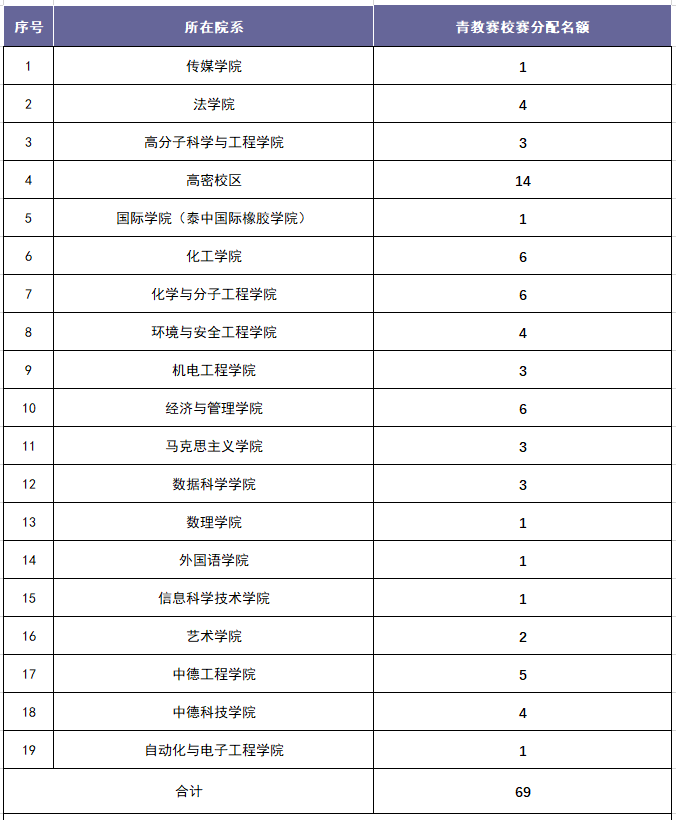 | 序号 | 所在院系 | 青教赛校赛分配名额 |
|---|---|---|
| 1 | 传媒学院 | 1 |
| 2 | 法学院 | 4 |
| 3 | 高分子科学与工程学院 | 3 |
| 4 | 高密校区 | 14 |
| 5 | 国际学院（泰中国际橡胶学院） | 1 |
| 6 | 化工学院 | 6 |
| 7 | 化学与分子工程学院 | 6 |
| 8 | 环境与安全工程学院 | 4 |
| 9 | 机电工程学院 | 3 |
| 10 | 经济与管理学院 | 6 |
| 11 | 马克思主义学院 | 3 |
| 12 | 数据科学学院 | 3 |
| 13 | 数理学院 | 1 |
| 14 | 外国语学院 | 1 |
| 15 | 信息科学技术学院 | 1 |
| 16 | 艺术学院 | 2 |
| 17 | 中德工程学院 | 5 |
| 18 | 中德科技学院 | 4 |
| 19 | 自动化与电子工程学院 | 1 |
| 合计 | | 69 |